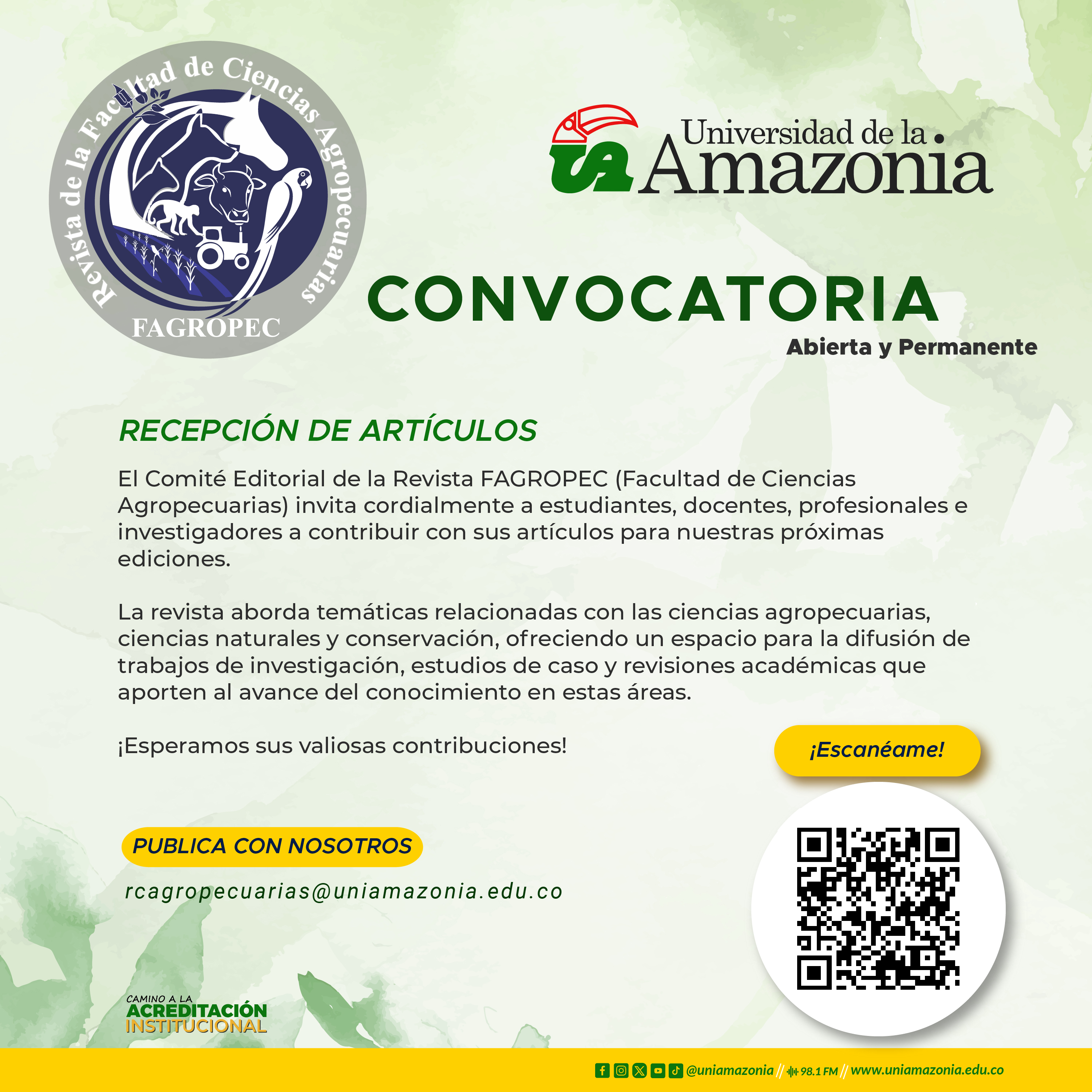 Revista de la Facultad de Ciencias Agropecuarias
FAGROPEC

UA Universidad de la Amazonia

CONVOCATORIA
Abierta y Permanente

RECEPCIÓN DE ARTÍCULOS

El Comité Editorial de la Revista FAGROPEC (Facultad de Ciencias Agropecuarias) invita cordialmente a estudiantes, docentes, profesionales e investigadores a contribuir con sus artículos para nuestras próximas ediciones.

La revista aborda temáticas relacionadas con las ciencias agropecuarias, ciencias naturales y conservación, ofreciendo un espacio para la difusión de trabajos de investigación, estudios de caso y revisiones académicas que aporten al avance del conocimiento en estas áreas.

¡Esperamos sus valiosas contribuciones!

¡Escanéame!

PUBLICA CON NOSOTROS

rcagropecuarias@uniamazonia.edu.co

CAMINO A LA
ACREDITACIÓN
INSTITUCIONAL

@uniamazonia // 98.1 FM // www.uniamazonia.edu.co